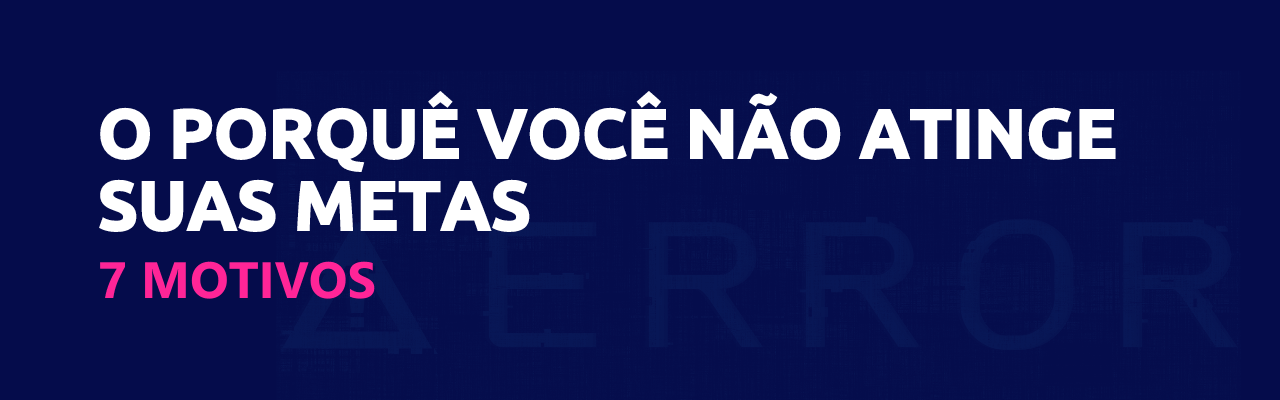 O PORQUÊ VOCÊ NÃO ATINGE SUAS METAS
7 MOTIVOS

ERROR